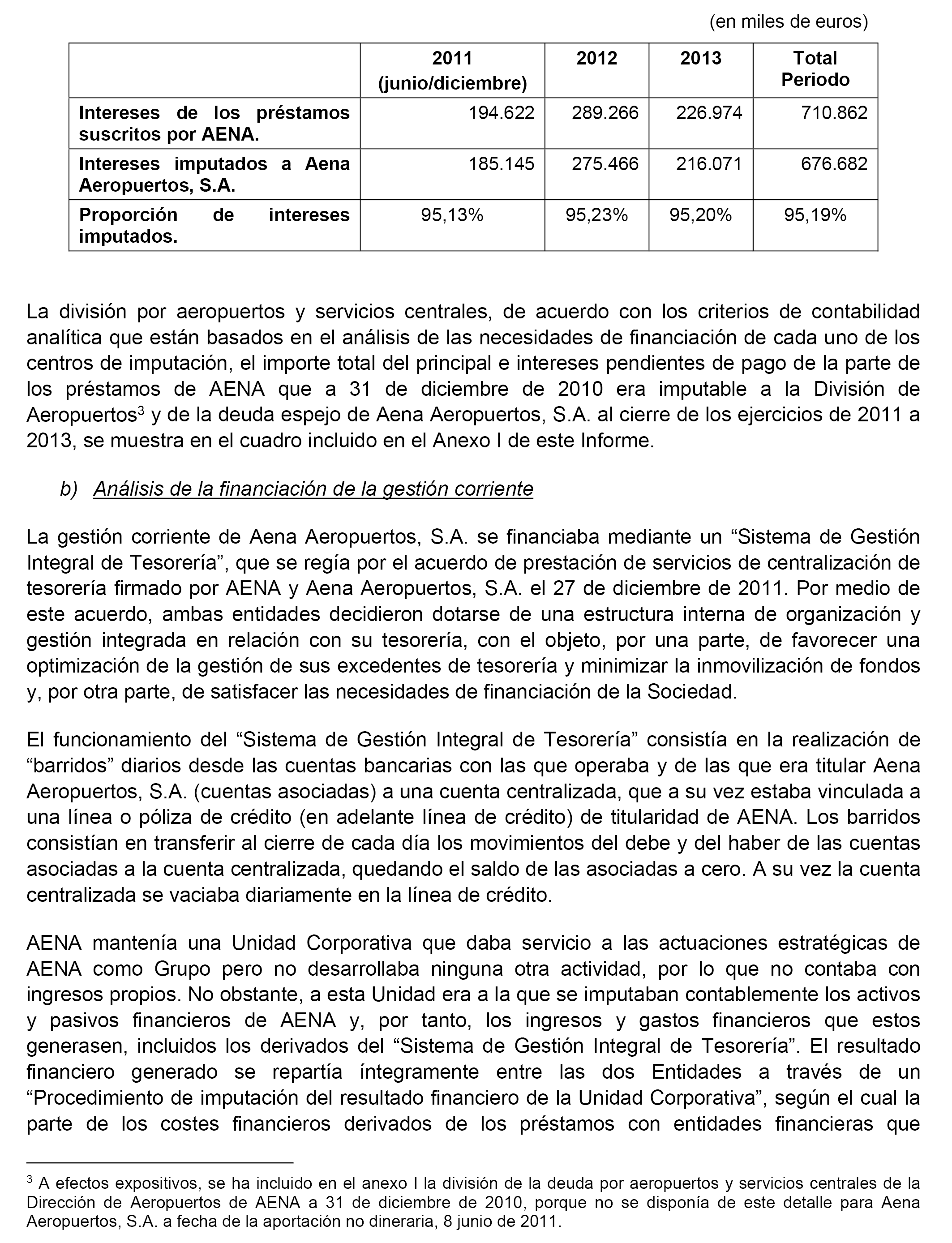 (en miles de euros)

|  | 2011 (junio/diciembre) | 2012 | 2013 | Total Periodo |
|---|---|---|---|---|
| Intereses de los préstamos suscritos por AENA. | 194.622 | 289.266 | 226.974 | 710.862 |
| Intereses imputados a Aena Aeropuertos, S.A. | 185.145 | 275.466 | 216.071 | 676.682 |
| Proporción de intereses imputados. | 95,13% | 95,23% | 95,20% | 95,19% |

La división por aeropuertos y servicios centrales, de acuerdo con los criterios de contabilidad analítica que están basados en el análisis de las necesidades de financiación de cada uno de los centros de imputación, el importe total del principal e intereses pendientes de pago de la parte de los préstamos de AENA que a 31 de diciembre de 2010 era imputable a la División de Aeropuertos$^3$ y de la deuda espejo de Aena Aeropuertos, S.A. al cierre de los ejercicios de 2011 a 2013, se muestra en el cuadro incluido en el Anexo I de este Informe.

b) Análisis de la financiación de la gestión corriente

La gestión corriente de Aena Aeropuertos, S.A. se financiaba mediante un “Sistema de Gestión Integral de Tesorería”, que se regía por el acuerdo de prestación de servicios de centralización de tesorería firmado por AENA y Aena Aeropuertos, S.A. el 27 de diciembre de 2011. Por medio de este acuerdo, ambas entidades decidieron dotarse de una estructura interna de organización y gestión integrada en relación con su tesorería, con el objeto, por una parte, de favorecer una optimización de la gestión de sus excedentes de tesorería y minimizar la inmovilización de fondos y, por otra parte, de satisfacer las necesidades de financiación de la Sociedad.

El funcionamiento del “Sistema de Gestión Integral de Tesorería” consistía en la realización de “barridos” diarios desde las cuentas bancarias con las que operaba y de las que era titular Aena Aeropuertos, S.A. (cuentas asociadas) a una cuenta centralizada, que a su vez estaba vinculada a una línea o póliza de crédito (en adelante línea de crédito) de titularidad de AENA. Los barridos consistían en transferir al cierre de cada día los movimientos del debe y del haber de las cuentas asociadas a la cuenta centralizada, quedando el saldo de las asociadas a cero. A su vez la cuenta centralizada se vaciaba diariamente en la línea de crédito.

AENA mantenía una Unidad Corporativa que daba servicio a las actuaciones estratégicas de AENA como Grupo pero no desarrollaba ninguna otra actividad, por lo que no contaba con ingresos propios. No obstante, a esta Unidad era a la que se imputaban contablemente los activos y pasivos financieros de AENA y, por tanto, los ingresos y gastos financieros que estos generasen, incluidos los derivados del “Sistema de Gestión Integral de Tesorería”. El resultado financiero generado se repartía íntegramente entre las dos Entidades a través de un “Procedimiento de imputación del resultado financiero de la Unidad Corporativa”, según el cual la parte de los costes financieros derivados de los préstamos con entidades financieras que

$^3$ A efectos expositivos, se ha incluido en el anexo I la división de la deuda por aeropuertos y servicios centrales de la Dirección de Aeropuertos de AENA a 31 de diciembre de 2010, porque no se disponía de este detalle para Aena Aeropuertos, S.A. a fecha de la aportación no dineraria, 8 junio de 2011.